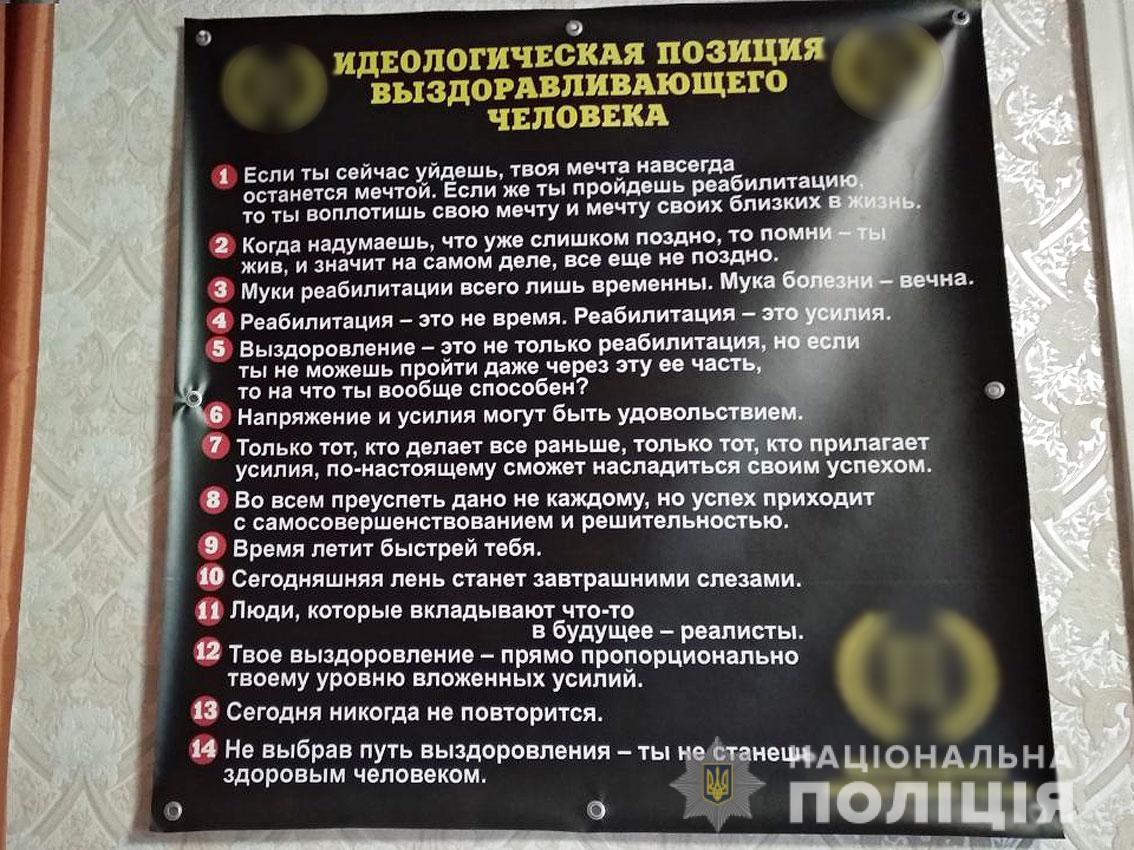 ИДЕОЛОГИЧЕСКАЯ ПОЗИЦИЯ ВЫЗДОРАВЛИВАЮЩЕГО ЧЕЛОВЕКА

1 Если ты сейчас уйдешь, твоя мечта навсегда останется мечтой. Если же ты пройдешь реабилитацию, то ты воплотишь свою мечту и мечту своих близких в жизнь.

2 Когда надумаешь, что уже слишком поздно, то помни – ты жив, и значит на самом деле, все еще не поздно.

3 Муки реабилитации всего лишь временны. Мука болезни – вечна.

4 Реабилитация – это не время. Реабилитация – это усилия.

5 Выздоровление – это не только реабилитация, но если ты не можешь пройти даже через эту ее часть, то на что ты вообще способен?

6 Напряжение и усилия могут быть удовольствием.

7 Только тот, кто делает все раньше, только тот, кто прилагает усилия, по-настоящему сможет насладиться своим успехом.

8 Во всем преуспеть дано не каждому, но успех приходит с самосовершенствованием и решительностью.

9 Время летит быстрей тебя.

10 Сегодняшняя лень станет завтрашними слезами.

11 Люди, которые вкладывают что-то в будущее – реалисты.

12 Твое выздоровление – прямо пропорционально твоему уровню вложенных усилий.

13 Сегодня никогда не повторится.

14 Не выбрав путь выздоровления – ты не станешь здоровым человеком.

НАЦІОНАЛЬНА ПОЛІЦІЯ